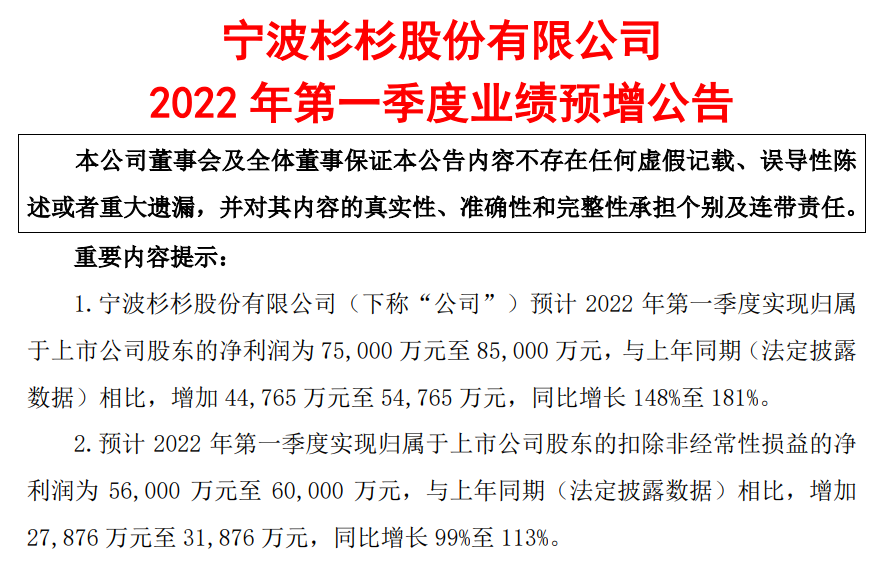 宁波杉杉股份有限公司
2022 年第一季度业绩预增公告

本公司董事会及全体董事保证本公告内容不存在任何虚假记载、误导性陈述或者重大遗漏，并对其内容的真实性、准确性和完整性承担个别及连带责任。

重要内容提示：

1. 宁波杉杉股份有限公司（下称“公司”）预计 2022 年第一季度实现归属于上市公司股东的净利润为 75,000 万元至 85,000 万元，与上年同期（法定披露数据）相比，增加 44,765 万元至 54,765 万元，同比增长 148%至 181%。

2. 预计 2022 年第一季度实现归属于上市公司股东的扣除非经常性损益的净利润为 56,000 万元至 60,000 万元，与上年同期（法定披露数据）相比，增加 27,876 万元至 31,876 万元，同比增长 99%至 113%。